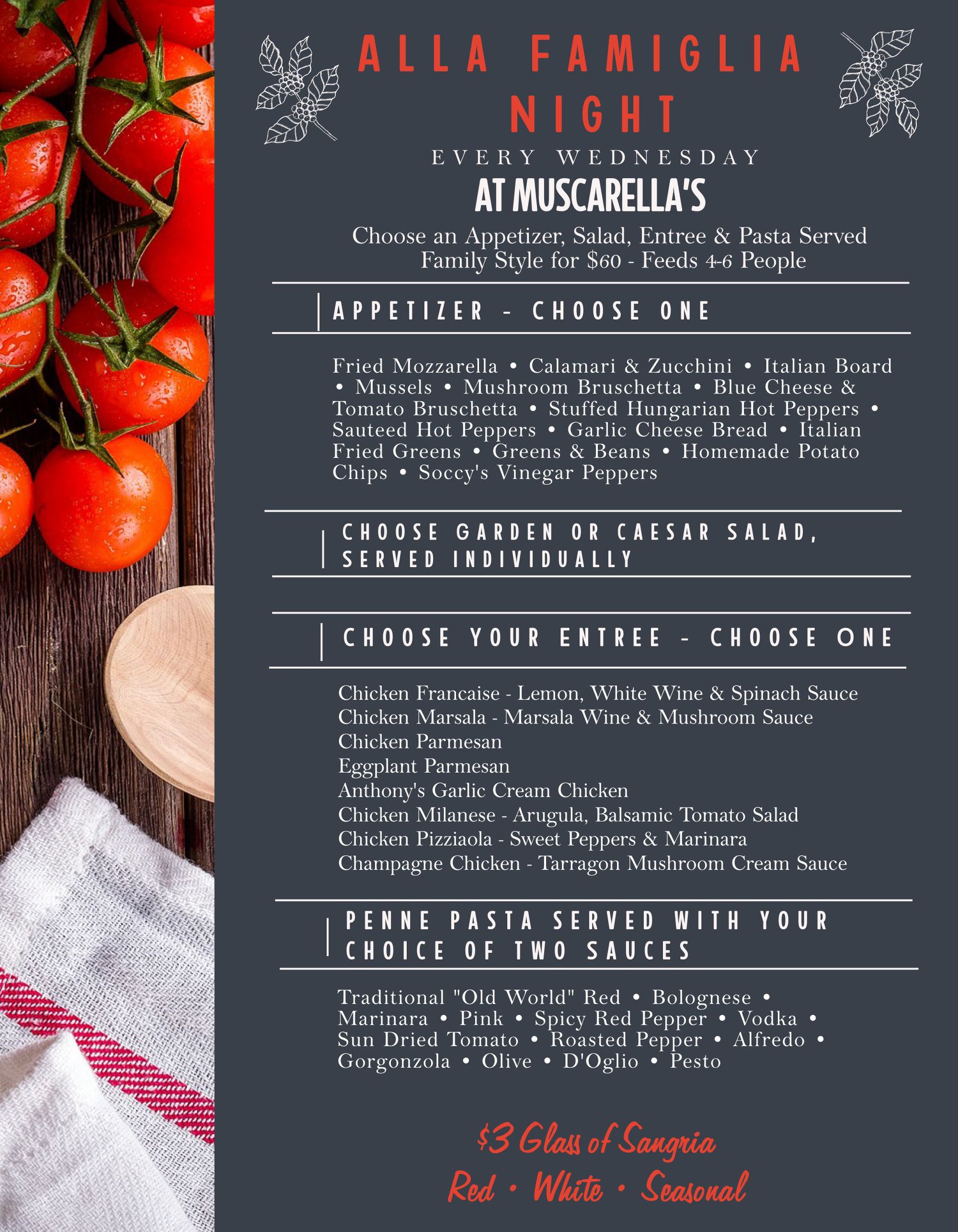 ALLA FAMIGLIA NIGHT

EVERY WEDNESDAY

AT MUSCARELLA'S

Choose an Appetizer, Salad, Entree & Pasta Served Family Style for $60 - Feeds 4-6 People

APPETIZER - CHOOSE ONE

Fried Mozzarella • Calamari & Zucchini • Italian Board • Mussels • Mushroom Bruschetta • Blue Cheese & Tomato Bruschetta • Stuffed Hungarian Hot Peppers • Sauteed Hot Peppers • Garlic Cheese Bread • Italian Fried Greens • Greens & Beans • Homemade Potato Chips • Soccy's Vinegar Peppers

CHOOSE GARDEN OR CAESAR SALAD, SERVED INDIVIDUALLY

CHOOSE YOUR ENTREE - CHOOSE ONE

Chicken Francaise - Lemon, White Wine & Spinach Sauce
Chicken Marsala - Marsala Wine & Mushroom Sauce
Chicken Parmesan
Eggplant Parmesan
Anthony's Garlic Cream Chicken
Chicken Milanese - Arugula, Balsamic Tomato Salad
Chicken Pizziaola - Sweet Peppers & Marinara
Champagne Chicken - Tarragon Mushroom Cream Sauce

PENNE PASTA SERVED WITH YOUR CHOICE OF TWO SAUCES

Traditional "Old World" Red • Bolognese • Marinara • Pink • Spicy Red Pepper • Vodka • Sun Dried Tomato • Roasted Pepper • Alfredo • Gorgonzola • Olive • D'Oglio • Pesto

$3 Glass of Sangria
Red • White • Seasonal